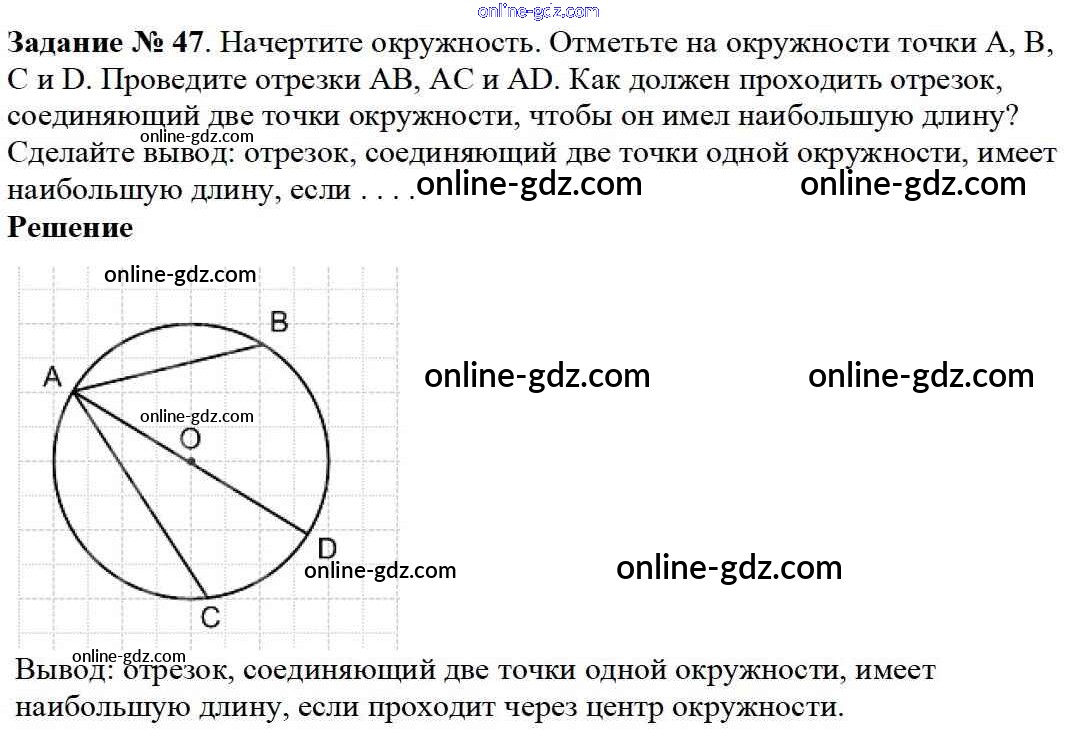 Задание № 47. Начертите окружность. Отметьте на окружности точки A, B, C и D. Проведите отрезки AB, AC и AD. Как должен проходить отрезок, соединяющий две точки окружности, чтобы он имел наибольшую длину? Сделайте вывод: отрезок, соединяющий две точки одной окружности, имеет наибольшую длину, если . . . .

Решение

B
A
O
D
C

Вывод: отрезок, соединяющий две точки одной окружности, имеет наибольшую длину, если проходит через центр окружности.

online-gdz.com